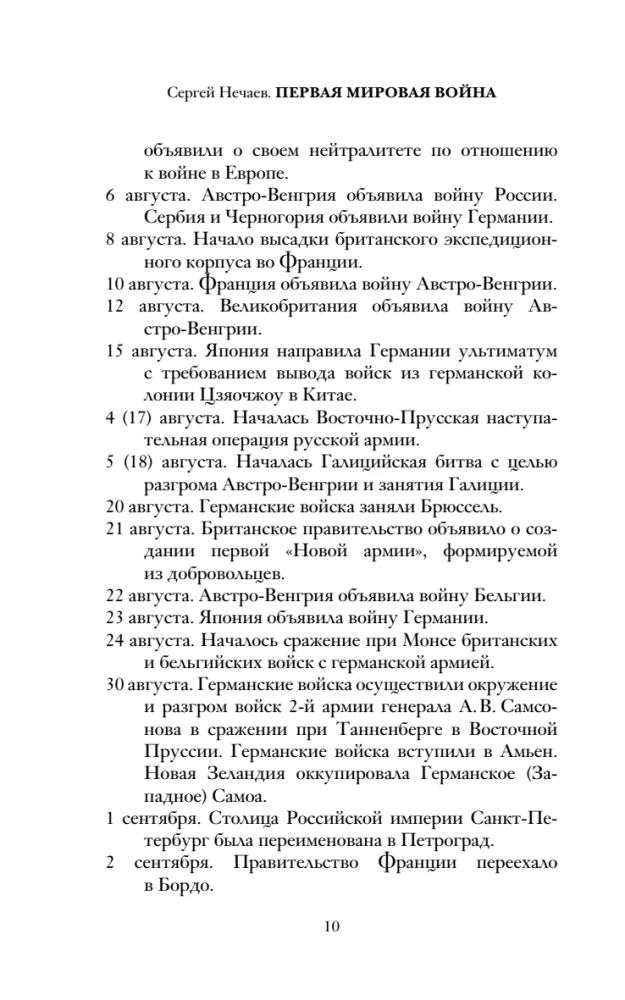 Сергей Нечаев. ПЕРВАЯ МИРОВАЯ ВОЙНА

объявили о своем нейтралитете по отношению к войне в Европе.

6 августа. Австро-Венгрия объявила войну России. Сербия и Черногория объявили войну Германии.

8 августа. Начало высадки британского экспедиционного корпуса во Франции.

10 августа. Франция объявила войну Австро-Венгрии.

12 августа. Великобритания объявила войну Австро-Венгрии.

15 августа. Япония направила Германии ультиматум с требованием вывода войск из германской колонии Цзяочжоу в Китае.

4 (17) августа. Началась Восточно-Прусская наступательная операция русской армии.

5 (18) августа. Началась Галицийская битва с целью разгрома Австро-Венгрии и занятия Галиции.

20 августа. Германские войска заняли Брюссель.

21 августа. Британское правительство объявило о создании первой «Новой армии», формируемой из добровольцев.

22 августа. Австро-Венгрия объявила войну Бельгии.

23 августа. Япония объявила войну Германии.

24 августа. Началось сражение при Монсе британских и бельгийских войск с германской армией.

30 августа. Германские войска осуществили окружение и разгром войск 2-й армии генерала А. В. Самсонова в сражении при Танненберге в Восточной Пруссии. Германские войска вступили в Амьен. Новая Зеландия оккупировала Германское (Западное) Самоа.

1 сентября. Столица Российской империи Санкт-Петербург была переименована в Петроград.

2 сентября. Правительство Франции переехало в Бордо.

10